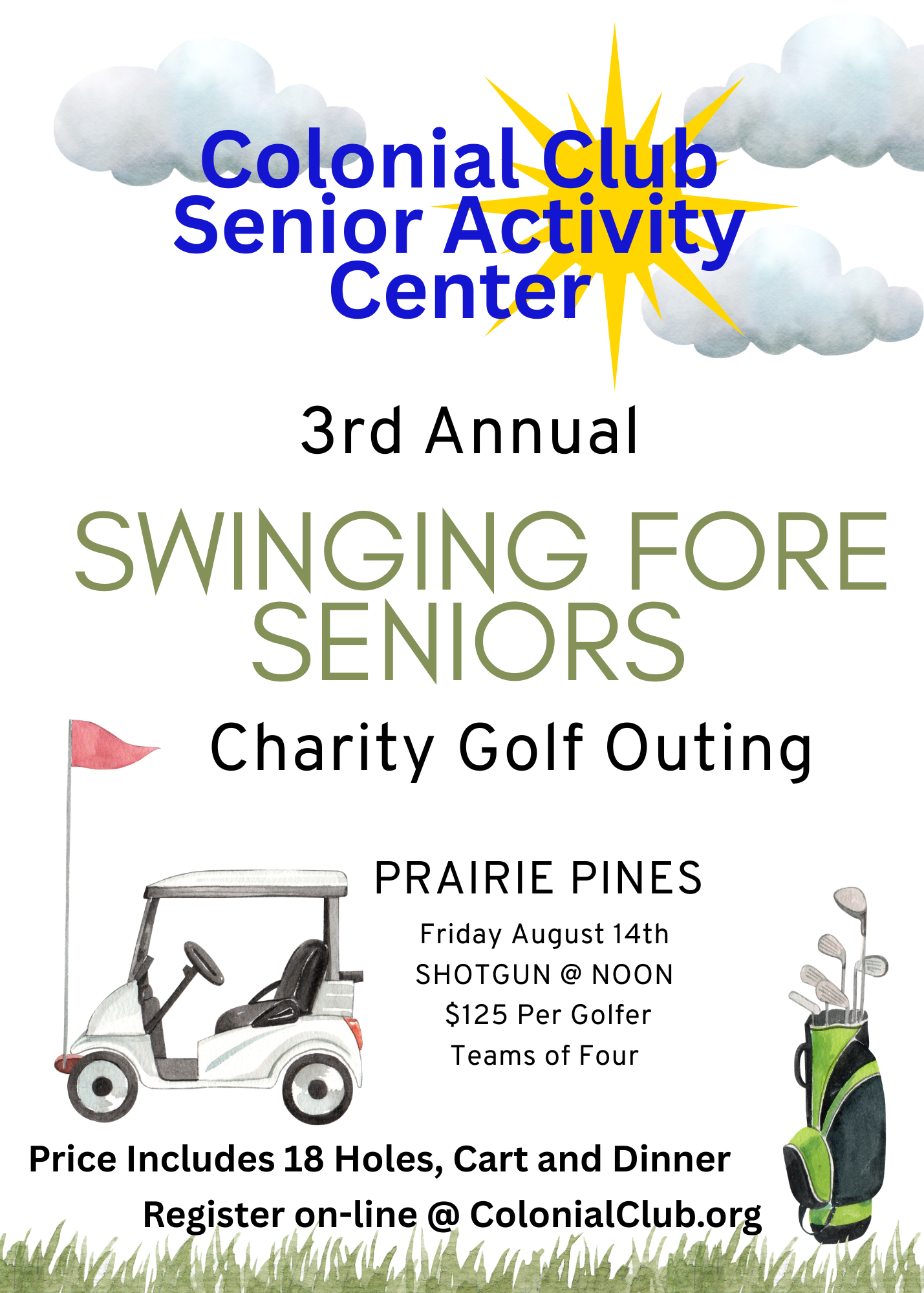 Colonial Club
Senior Activity
Center

3rd Annual

SWINGING FORE
SENIORS

Charity Golf Outing

PRAIRIE PINES

Friday August 14th
SHOTGUN @ NOON
\$125 Per Golfer
Teams of Four

Price Includes 18 Holes, Cart and Dinner

Register on-line @ ColonialClub.org